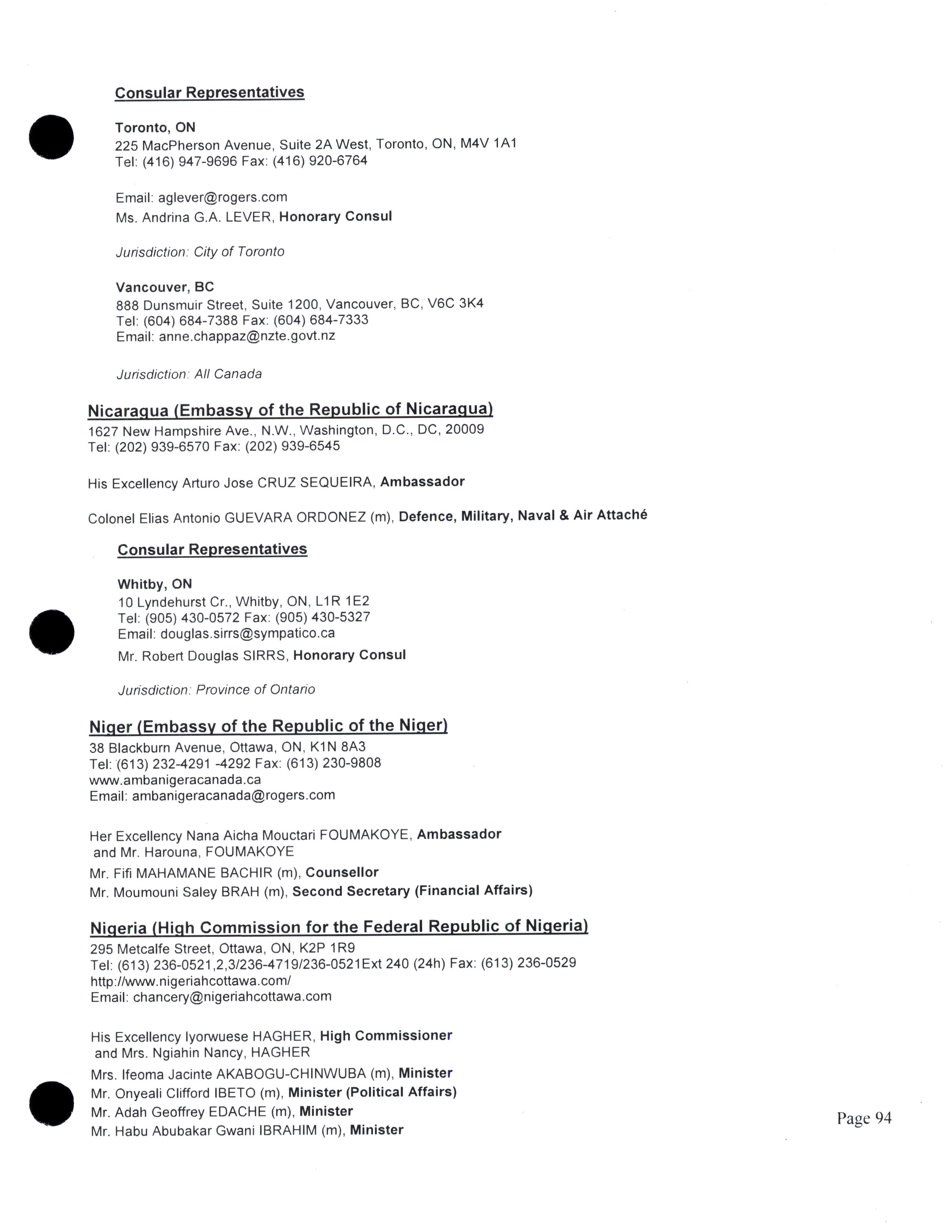 Consular Representatives

Toronto, ON
225 MacPherson Avenue, Suite 2A West, Toronto, ON, M4V 1A1
Tel: (416) 947-9696 Fax: (416) 920-6764

Email: aglever@rogers.com
Ms. Andrina G.A. LEVER, Honorary Consul

Jurisdiction: City of Toronto

Vancouver, BC
888 Dunsmuir Street, Suite 1200, Vancouver, BC, V6C 3K4
Tel: (604) 684-7388 Fax: (604) 684-7333
Email: anne.chappaz@nzte.govt.nz

Jurisdiction: All Canada

Nicaragua (Embassy of the Republic of Nicaragua)
1627 New Hampshire Ave., N.W., Washington, D.C., DC, 20009
Tel: (202) 939-6570 Fax: (202) 939-6545

His Excellency Arturo Jose CRUZ SEQUEIRA, Ambassador

Colonel Elias Antonio GUEVARA ORDONEZ (m), Defence, Military, Naval & Air Attaché

Consular Representatives

Whitby, ON
10 Lyndehurst Cr., Whitby, ON, L1R 1E2
Tel: (905) 430-0572 Fax: (905) 430-5327
Email: douglas.sirrs@sympatico.ca
Mr. Robert Douglas SIRRS, Honorary Consul

Jurisdiction: Province of Ontario

Niger (Embassy of the Republic of the Niger)
38 Blackburn Avenue, Ottawa, ON, K1N 8A3
Tel: (613) 232-4291 -4292 Fax: (613) 230-9808
www.ambanigeracanada.ca
Email: ambanigeracanada@rogers.com

Her Excellency Nana Aicha Mouctari FOUMAKOYE, Ambassador
and Mr. Harouna, FOUMAKOYE
Mr. Fifi MAHAMANE BACHIR (m), Counsellor
Mr. Moumouni Saley BRAH (m), Second Secretary (Financial Affairs)

Nigeria (High Commission for the Federal Republic of Nigeria)
295 Metcalfe Street, Ottawa, ON, K2P 1R9
Tel: (613) 236-0521,2,3/236-4719/236-0521Ext 240 (24h) Fax: (613) 236-0529
http://www.nigeriahcottawa.com/
Email: chancery@nigeriahcottawa.com

His Excellency Iyorwuese HAGHER, High Commissioner
and Mrs. Ngiahin Nancy, HAGHER
Mrs. Ifeoma Jacinte AKABOGU-CHINWUBA (m), Minister
Mr. Onyeali Clifford IBETO (m), Minister (Political Affairs)
Mr. Adah Geoffrey EDACHE (m), Minister
Mr. Habu Abubakar Gwani IBRAHIM (m), Minister

Page 94